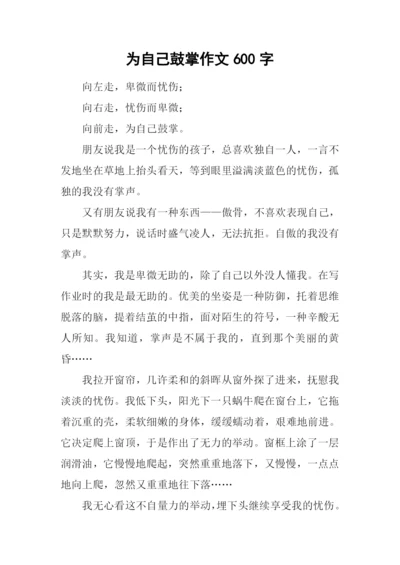 为自己鼓掌作文 600 字

向左走，卑微而忧伤；

向右走，忧伤而卑微；

向前走，为自己鼓掌。

朋友说我是一个忧伤的孩子，总喜欢独自一人，一言不发地坐在草地上抬头看天，等到眼里溢满淡蓝色的忧伤，孤独的我没有掌声。

又有朋友说我有一种东西——傲骨，不喜欢表现自己，只是默默努力，说话时盛气凌人，无法抗拒。自傲的我没有掌声。

其实，我是卑微无助的，除了自己以外没人懂我。在写作业时的我是最无助的。优美的坐姿是一种防御，托着思维脱落的脑，提着结茧的中指，面对陌生的符号，一种辛酸无人所知。我知道，掌声是不属于我的，直到那个美丽的黄昏……

我拉开窗帘，几许柔和的斜晖从窗外探了进来，抚慰我淡淡的忧伤。我低下头，阳光下一只蜗牛爬在窗台上，它拖着沉重的壳，柔软细嫩的身体，缓缓蠕动着，艰难地前进。它决定爬上窗顶，于是作出了无力的举动。窗框上涂了一层润滑油，它慢慢地爬起，突然重重地落下，又慢慢，一点点地向上爬，忽然又重重地往下落……

我无心看这不自量力的举动，埋下头继续享受我的忧伤。